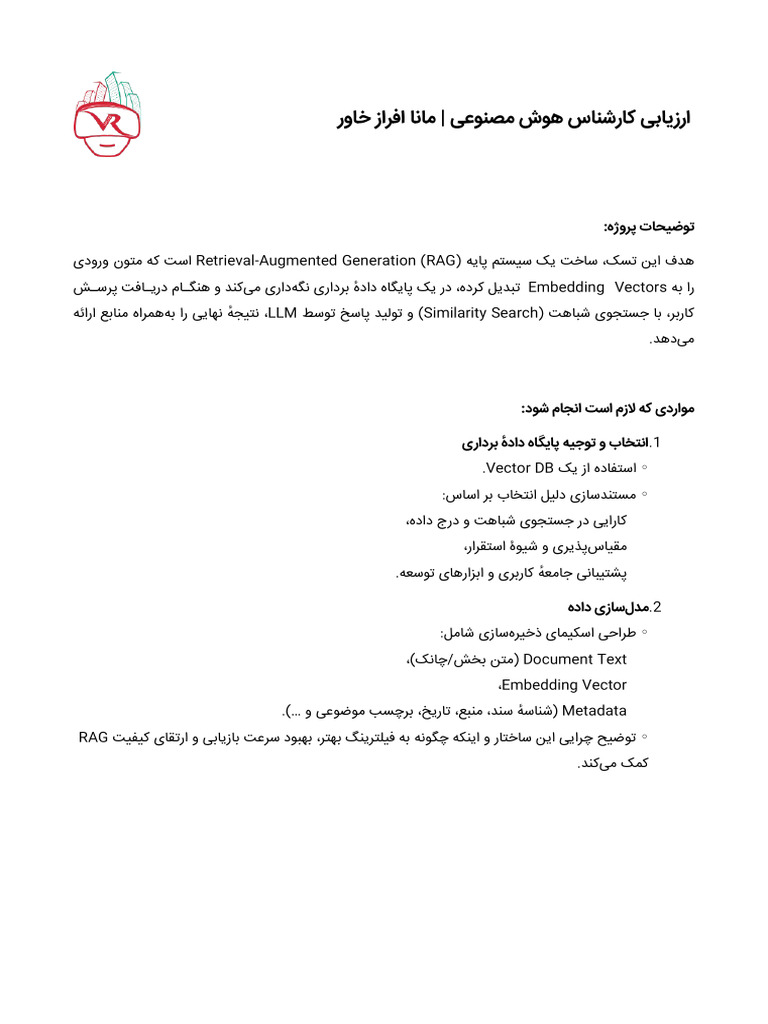 VR

ارزیابی کارشناس هوش مصنوعی | مانا افراز خاور

توضیحات پروژه:

هدف این تسک، ساخت یک سیستم پایه Retrieval-Augmented Generation (RAG) است که متون ورودی را به Embedding Vectors تبدیل کرده، در یک پایگاه دادهٔ برداری نگه‌داری می‌کند و هنگام دریافت پرسش کاربر، با جستجوی شباهت (Similarity Search) و تولید پاسخ توسط LLM، نتیجهٔ نهایی را به‌همراه منابع ارائه می‌دهد.

مواردی که لازم است انجام شود:

1.انتخاب و توجیه پایگاه دادهٔ برداری
◦ استفاده از یک Vector DB.
◦ مستندسازی دلیل انتخاب بر اساس:
کارایی در جستجوی شباهت و درج داده،
مقیاس‌پذیری و شیوهٔ استقرار،
پشتیبانی جامعهٔ کاربری و ابزارهای توسعه.

2.مدل‌سازی داده
◦ طراحی اسکیمای ذخیره‌سازی شامل:
Document Text (متن بخش/چانک)،
Embedding Vector،
Metadata (شناسهٔ سند، منبع، تاریخ، برچسب موضوعی و ...).
◦ توضیح چرایی این ساختار و اینکه چگونه به فیلترینگ بهتر، بهبود سرعت بازیابی و ارتقای کیفیت RAG کمک می‌کند.